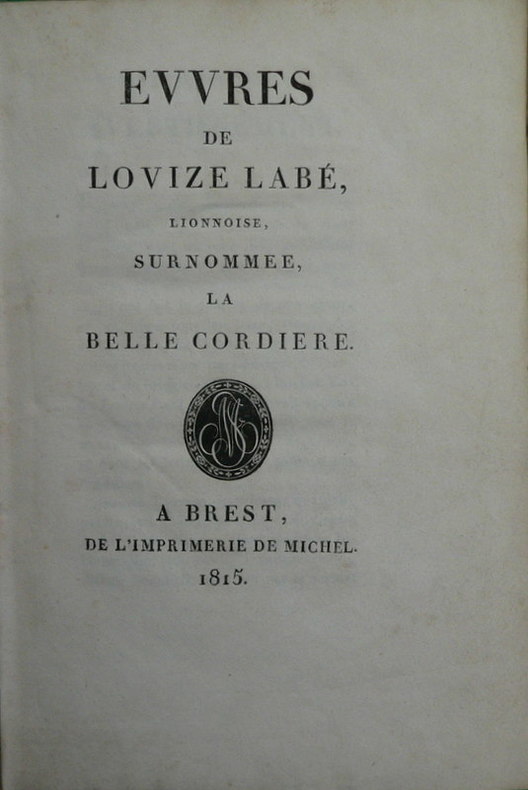 EVVRES
DE
LOVIZE LABÉ,
LIONNOISE,
SURNOMMEE,
LA
BELLE CORDIERE.

A BREST,
DE L'IMPRIMERIE DE MICHEL.
1815.